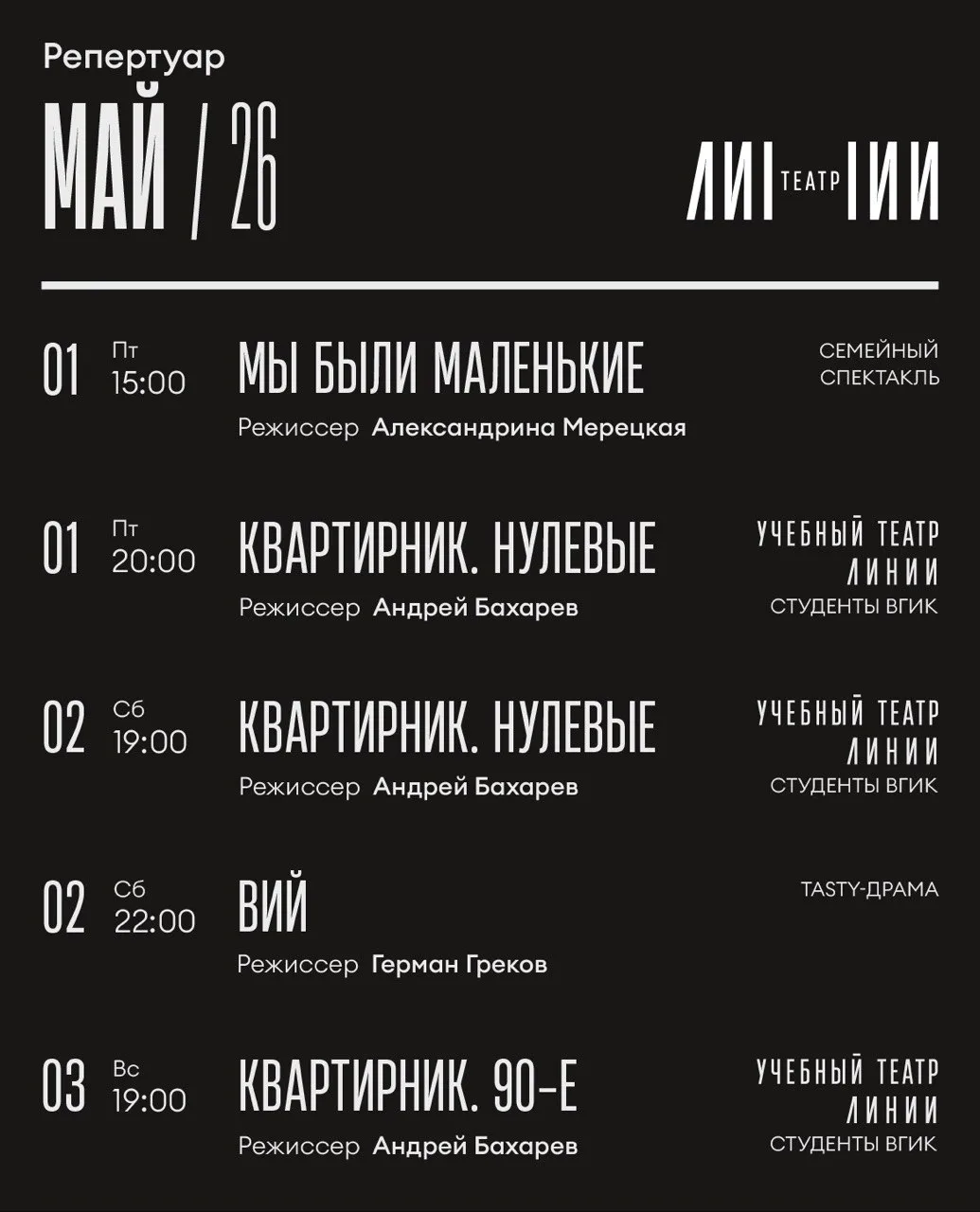 Репертуар

МАЙ / 26

ЛИ ТЕАТР НИИ

01 Пт 15:00 МЫ БЫЛИ МАЛЕНЬКИЕ
Режиссер Александрина Мерецкая
СЕМЕЙНЫЙ СПЕКТАКЛЬ

01 Пт 20:00 КВАРТИРНИК. НУЛЕВЫЕ
Режиссер Андрей Бахарев
УЧЕБНЫЙ ТЕАТР ЛИНИИ
СТУДЕНТЫ ВГИК

02 Сб 19:00 КВАРТИРНИК. НУЛЕВЫЕ
Режиссер Андрей Бахарев
УЧЕБНЫЙ ТЕАТР ЛИНИИ
СТУДЕНТЫ ВГИК

02 Сб 22:00 ВИЙ
Режиссер Герман Греков
TASTY-ДРАМА

03 Вс 19:00 КВАРТИРНИК. 90-Е
Режиссер Андрей Бахарев
УЧЕБНЫЙ ТЕАТР ЛИНИИ
СТУДЕНТЫ ВГИК